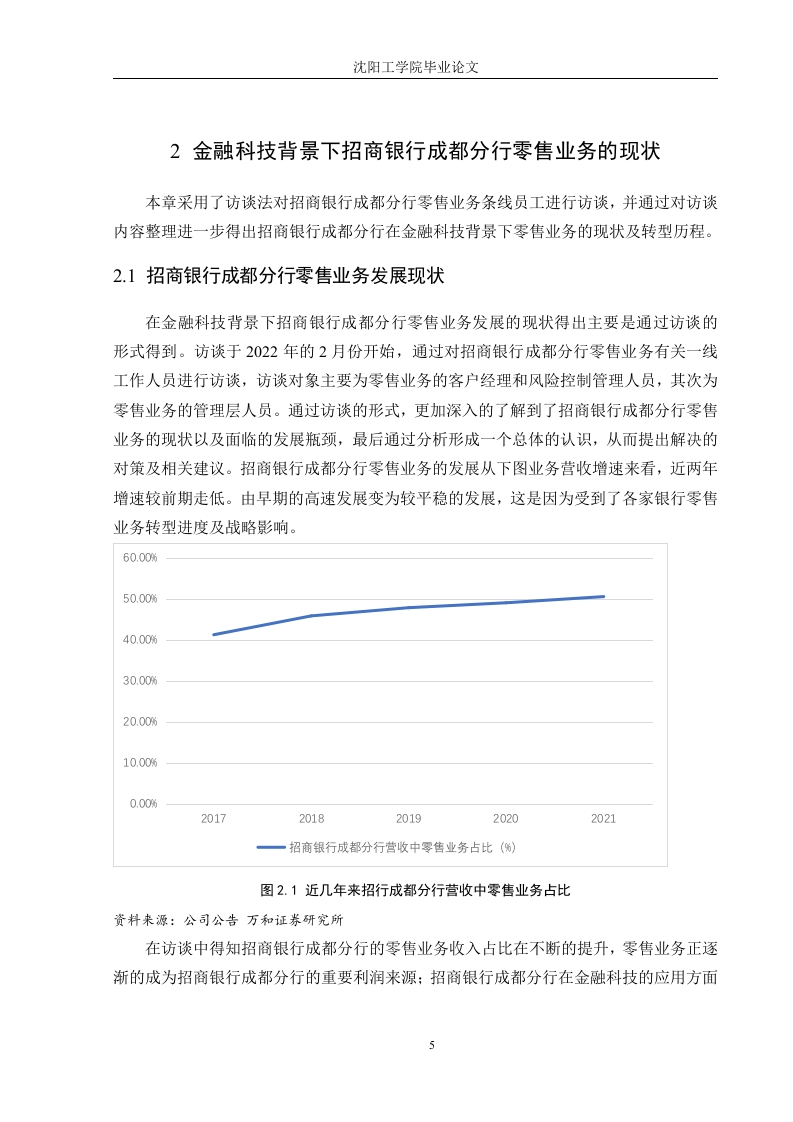 沈阳工学院毕业论文

2 金融科技背景下招商银行成都分行零售业务的现状

本章采用了访谈法对招商银行成都分行零售业务条线员工进行访谈，并通过对访谈内容整理进一步得出招商银行成都分行在金融科技背景下零售业务的现状及转型历程。

2.1 招商银行成都分行零售业务发展现状

在金融科技背景下招商银行成都分行零售业务发展的现状得出主要是通过访谈的形式得到。访谈于 2022 年的 2 月份开始，通过对招商银行成都分行零售业务有关一线工作人员进行访谈，访谈对象主要为零售业务的客户经理和风险控制管理人员，其次为零售业务的管理层人员。通过访谈的形式，更加深入的了解到了招商银行成都分行零售业务的现状以及面临的发展瓶颈，最后通过分析形成一个总体的认识，从而提出解决的对策及相关建议。招商银行成都分行零售业务的发展从下图业务营收增速来看，近两年增速较前期走低。由早期的高速发展变为较平稳的发展，这是因为受到了各家银行零售业务转型进度及战略影响。

60.00%
50.00%
40.00%
30.00%
20.00%
10.00%
0.00%
2017 2018 2019 2020 2021
招商银行成都分行营收中零售业务占比（%）

图 2.1 近几年来招行成都分行营收中零售业务占比

资料来源：公司公告 万和证券研究所

在访谈中得知招商银行成都分行的零售业务收入占比在不断的提升，零售业务正逐渐的成为招商银行成都分行的重要利润来源；招商银行成都分行在金融科技的应用方面

5